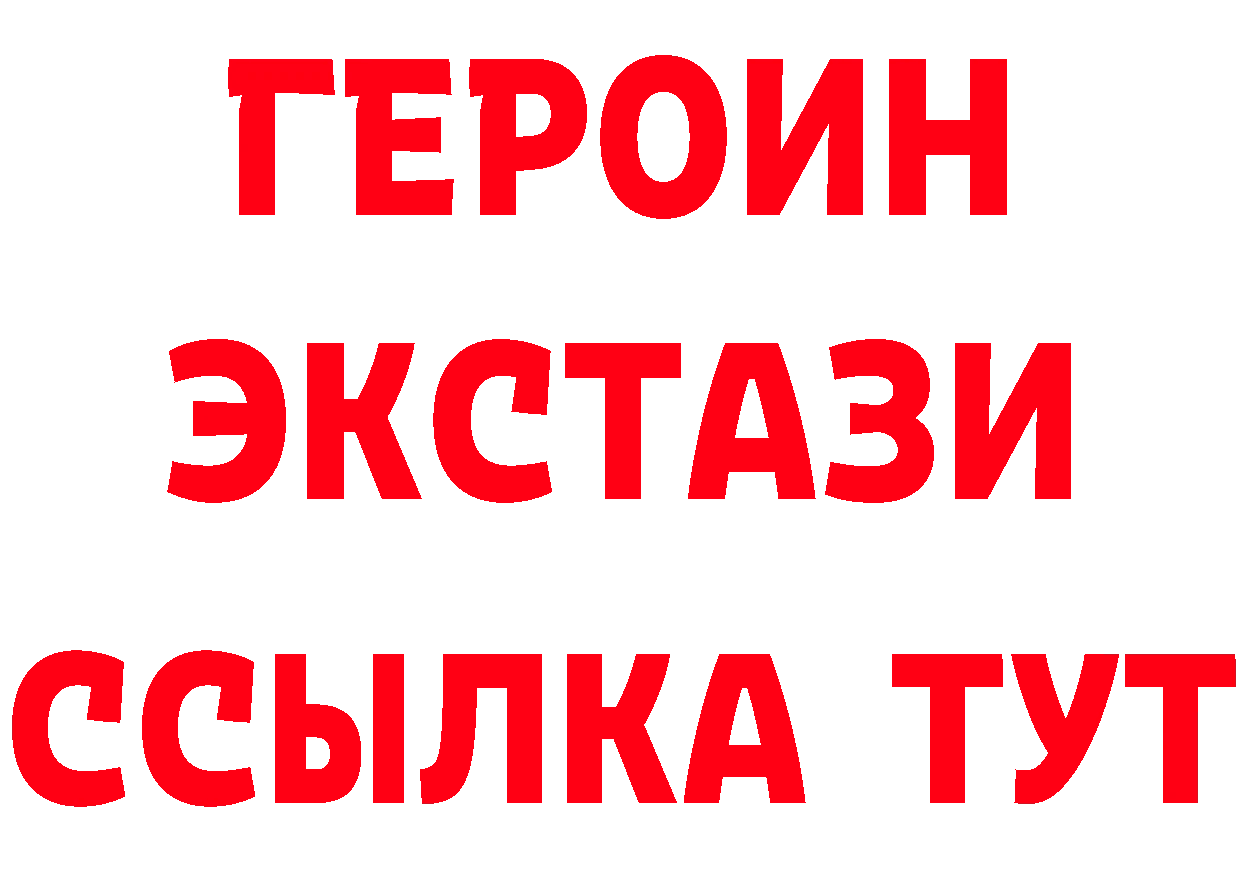 ГЕРОИН
ЭКСТАЗИ
ССЫЛКА ТУТ